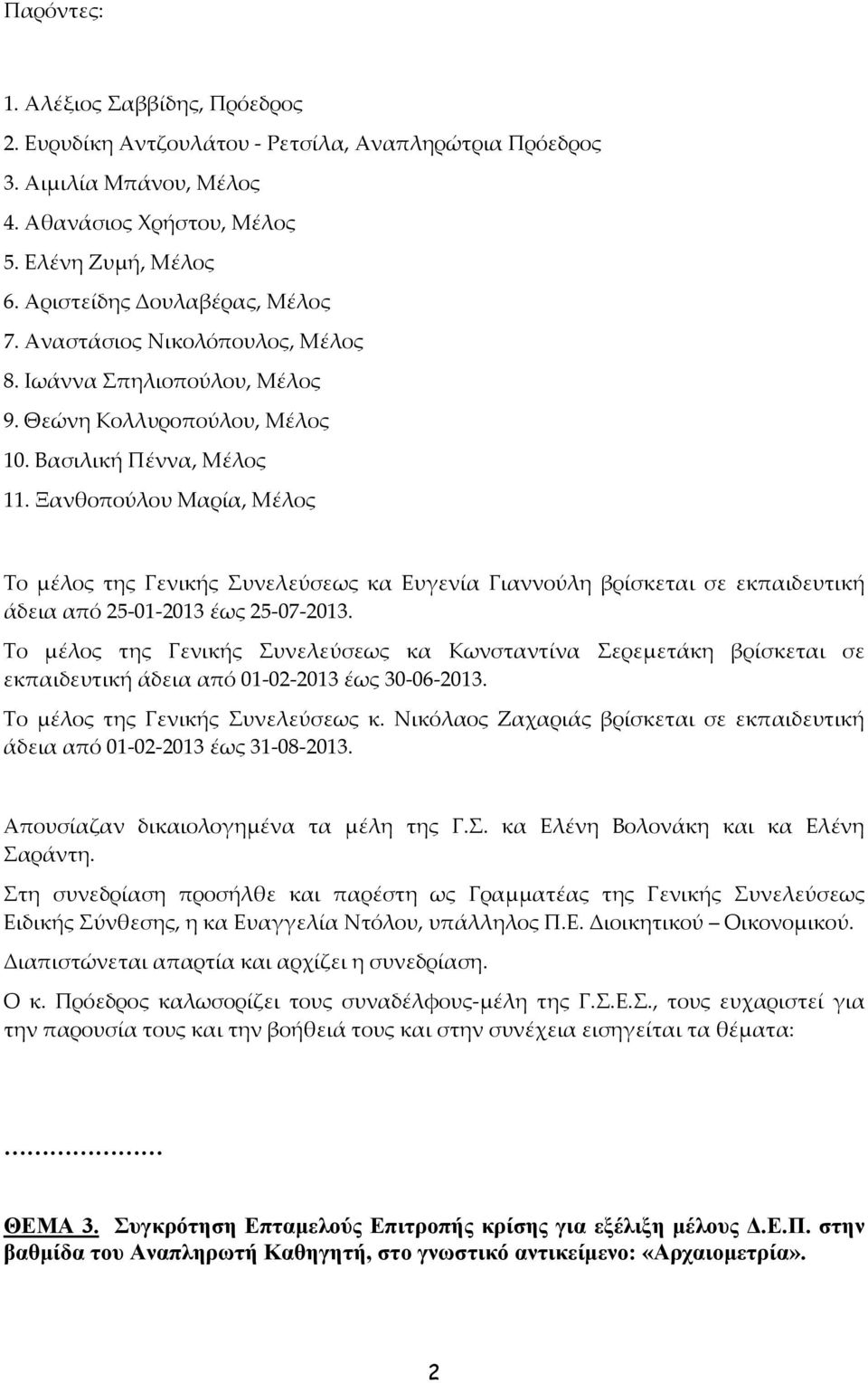 Παρόντες:

1. Αλέξιος Σαββίδης, Πρόεδρος
2. Ευρυδίκη Αντζουλάτου - Ρετσίλα, Αναπληρώτρια Πρόεδρος
3. Αιμιλία Μπάνου, Μέλος
4. Αθανάσιος Χρήστου, Μέλος
5. Ελένη Ζυμή, Μέλος
6. Αριστείδης Δουλαβέρας, Μέλος
7. Αναστάσιος Νικολόπουλος, Μέλος
8. Ιωάννα Σπηλιοπούλου, Μέλος
9. Θεώνη Κολλυροπούλου, Μέλος
10. Βασιλική Πέννα, Μέλος
11. Ξανθοπούλου Μαρία, Μέλος

Το μέλος της Γενικής Συνελεύσεως κα Ευγενία Γιαννούλη βρίσκεται σε εκπαιδευτική άδεια από 25-01-2013 έως 25-07-2013.

Το μέλος της Γενικής Συνελεύσεως κα Κωνσταντίνα Σερεμετάκη βρίσκεται σε εκπαιδευτική άδεια από 01-02-2013 έως 30-06-2013.

Το μέλος της Γενικής Συνελεύσεως κ. Νικόλαος Ζαχαριάς βρίσκεται σε εκπαιδευτική άδεια από 01-02-2013 έως 31-08-2013.

Απουσίαζαν δικαιολογημένα τα μέλη της Γ.Σ. κα Ελένη Βολονάκη και κα Ελένη Σαράντη.

Στη συνεδρίαση προσήλθε και παρέστη ως Γραμματέας της Γενικής Συνελεύσεως Ειδικής Σύνθεσης, η κα Ευαγγελία Ντόλου, υπάλληλος Π.Ε. Διοικητικού – Οικονομικού.

Διαπιστώνεται απαρτία και αρχίζει η συνεδρίαση.

Ο κ. Πρόεδρος καλωσορίζει τους συναδέλφους-μέλη της Γ.Σ.Ε.Σ., τους ευχαριστεί για την παρουσία τους και την βοήθειά τους και στην συνέχεια εισηγείται τα θέματα:

………………

ΘΕΜΑ 3. Συγκρότηση Επταμελούς Επιτροπής κρίσης για εξέλιξη μέλους Δ.Ε.Π. στην βαθμίδα του Αναπληρωτή Καθηγητή, στο γνωστικό αντικείμενο: «Αρχαιομετρία».

2